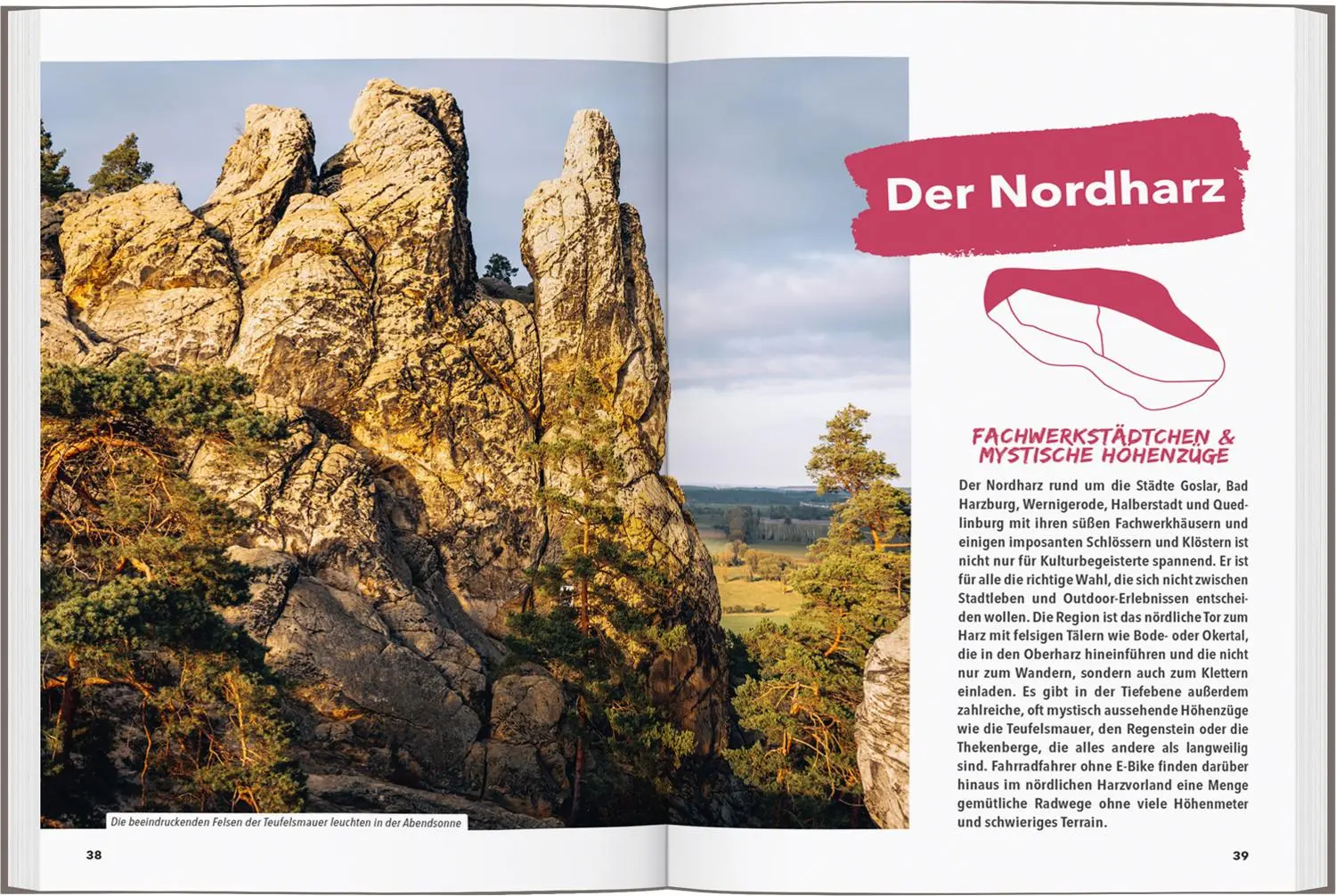 Die beeindruckenden Felsen der Teufelsmauer leuchten in der Abendsonne

38

Der Nordharz

FACHWERKSTÄDTCHEN & MYSTISCHE HÖHENZÜGE

Der Nordharz rund um die Städte Goslar, Bad Harzburg, Wernigerode, Halberstadt und Quedlinburg mit ihren süßen Fachwerkhäusern und einigen imposanten Schlössern und Klöstern ist nicht nur für Kulturbegeisterte spannend. Er ist für alle die richtige Wahl, die sich nicht zwischen Stadtleben und Outdoor-Erlebnissen entscheiden wollen. Die Region ist das nördliche Tor zum Harz mit felsigen Tälern wie Bode- oder Okertal, die in den Oberharz hineinführen und die nicht nur zum Wandern, sondern auch zum Klettern einladen. Es gibt in der Tiefebene außerdem zahlreiche, oft mystisch aussehende Höhenzüge wie die Teufelsmauer, den Regenstein oder die Thekenberge, die alles andere als langweilig sind. Fahrradfahrer ohne E-Bike finden darüber hinaus im nördlichen Harzvorland eine Menge gemütliche Radwege ohne viele Höhenmeter und schwieriges Terrain.

39